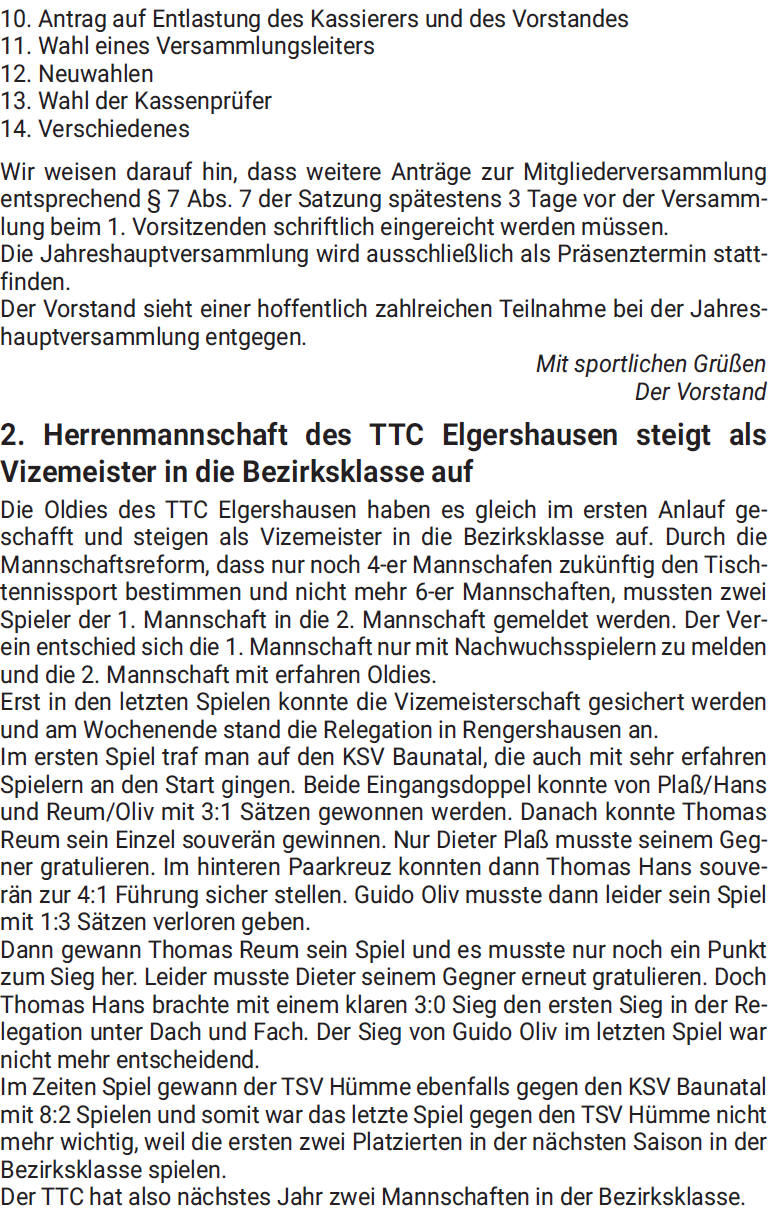 10. Antrag auf Entlastung des Kassierers und des Vorstandes
11. Wahl eines Versammlungsleiters
12. Neuwahlen
13. Wahl der Kassenprüfer
14. Verschiedenes

Wir weisen darauf hin, dass weitere Anträge zur Mitgliederversammlung entsprechend § 7 Abs. 7 der Satzung spätestens 3 Tage vor der Versammlung beim 1. Vorsitzenden schriftlich eingereicht werden müssen.
Die Jahreshauptversammlung wird ausschließlich als Präsenztermin stattfinden.
Der Vorstand sieht einer hoffentlich zahlreichen Teilnahme bei der Jahreshauptversammlung entgegen.

Mit sportlichen Grüßen
Der Vorstand

2. Herrenmannschaft des TTC Elgershausen steigt als Vizemeister in die Bezirksklasse auf

Die Oldies des TTC Elgershausen haben es gleich im ersten Anlauf geschafft und steigen als Vizemeister in die Bezirksklasse auf. Durch die Mannschaftsreform, dass nur noch 4-er Mannschafen zukünftig den Tischtennissport bestimmen und nicht mehr 6-er Mannschaften, mussten zwei Spieler der 1. Mannschaft in die 2. Mannschaft gemeldet werden. Der Verein entschied sich die 1. Mannschaft nur mit Nachwuchsspielern zu melden und die 2. Mannschaft mit erfahren Oldies.
Erst in den letzten Spielen konnte die Vizemeisterschaft gesichert werden und am Wochenende stand die Relegation in Rengershausen an.
Im ersten Spiel traf man auf den KSV Baunatal, die auch mit sehr erfahren Spielern an den Start gingen. Beide Eingangsdoppel konnte von Plaß/Hans und Reum/Oliv mit 3:1 Sätzen gewonnen werden. Danach konnte Thomas Reum sein Einzel souverän gewinnen. Nur Dieter Plaß musste seinem Gegner gratulieren. Im hinteren Paarkreuz konnten dann Thomas Hans souverän zur 4:1 Führung sicher stellen. Guido Oliv musste dann leider sein Spiel mit 1:3 Sätzen verloren geben.
Dann gewann Thomas Reum sein Spiel und es musste nur noch ein Punkt zum Sieg her. Leider musste Dieter seinem Gegner erneut gratulieren. Doch Thomas Hans brachte mit einem klaren 3:0 Sieg den ersten Sieg in der Relegation unter Dach und Fach. Der Sieg von Guido Oliv im letzten Spiel war nicht mehr entscheidend.
Im Zeiten Spiel gewann der TSV Hümme ebenfalls gegen den KSV Baunatal mit 8:2 Spielen und somit war das letzte Spiel gegen den TSV Hümme nicht mehr wichtig, weil die ersten zwei Platzierten in der nächsten Saison in der Bezirksklasse spielen.
Der TTC hat also nächstes Jahr zwei Mannschaften in der Bezirksklasse.